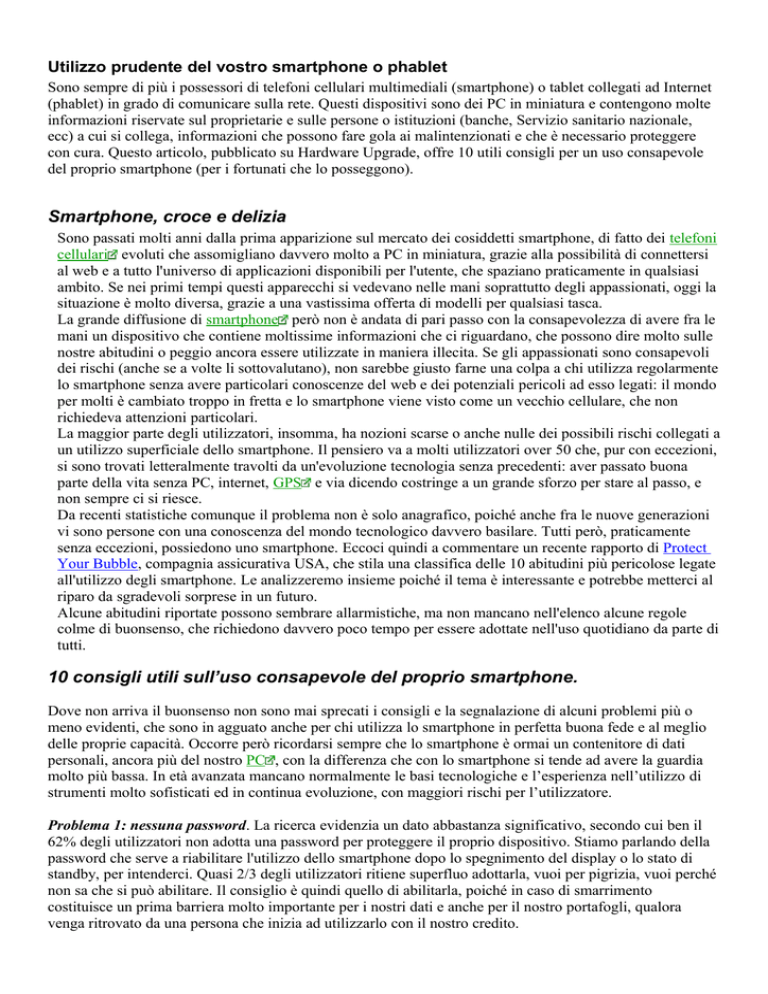 Utilizzo prudente del vostro smartphone o phablet

Sono sempre di più i possessori di telefoni cellulari multimediali (smartphone) o tablet collegati ad Internet (phablet) in grado di comunicare sulla rete. Questi dispositivi sono dei PC in miniatura e contengono molte informazioni riservate sul proprietarie e sulle persone o istituzioni (banche, Servizio sanitario nazionale, ecc) a cui si collega, informazioni che possono fare gola ai malintenzionati e che è necessario proteggere con cura. Questo articolo, pubblicato su Hardware Upgrade, offre 10 utili consigli per un uso consapevole del proprio smartphone (per i fortunati che lo posseggono).

Smartphone, croce e delizia

Sono passati molti anni dalla prima apparizione sul mercato dei cosiddetti smartphone, di fatto dei telefoni cellulari evoluti che assomigliano davvero molto a PC in miniatura, grazie alla possibilità di connettersi al web e a tutto l'universo di applicazioni disponibili per l'utente, che spaziano praticamente in qualsiasi ambito. Se nei primi tempi questi apparecchi si vedevano nelle mani soprattutto degli appassionati, oggi la situazione è molto diversa, grazie a una vastissima offerta di modelli per qualsiasi tasca.
La grande diffusione di smartphone però non è andata di pari passo con la consapevolezza di avere fra le mani un dispositivo che contiene moltissime informazioni che ci riguardano, che possono dire molto sulle nostre abitudini o peggio ancora essere utilizzate in maniera illecita. Se gli appassionati sono consapevoli dei rischi (anche se a volte li sottovalutano), non sarebbe giusto farne una colpa a chi utilizza regolarmente lo smartphone senza avere particolari conoscenze del web e dei potenziali pericoli ad esso legati: il mondo per molti è cambiato troppo in fretta e lo smartphone viene visto come un vecchio cellulare, che non richiedeva attenzioni particolari.
La maggior parte degli utilizzatori, insomma, ha nozioni scarse o anche nulle dei possibili rischi collegati a un utilizzo superficiale dello smartphone. Il pensiero va a molti utilizzatori over 50 che, pur con eccezioni, si sono trovati letteralmente travolti da un'evoluzione tecnologia senza precedenti: aver passato buona parte della vita senza PC, internet, GPS e via dicendo costringe a un grande sforzo per stare al passo, e non sempre ci si riesce.
Da recenti statistiche comunque il problema non è solo anagrafico, poiché anche fra le nuove generazioni vi sono persone con una conoscenza del mondo tecnologico davvero basilare. Tutti però, praticamente senza eccezioni, possiedono uno smartphone. Eccoci quindi a commentare un recente rapporto di Protect Your Bubble, compagnia assicurativa USA, che stila una classifica delle 10 abitudini più pericolose legate all'utilizzo degli smartphone. Le analizzeremo insieme poiché il tema è interessante e potrebbe metterci al riparo da sgradevoli sorprese in un futuro.
Alcune abitudini riportate possono sembrare allarmistiche, ma non mancano nell'elenco alcune regole colme di buonsenso, che richiedono davvero poco tempo per essere adottate nell'uso quotidiano da parte di tutti.

10 consigli utili sull'uso consapevole del proprio smartphone.

Dove non arriva il buonsenso non sono mai sprecati i consigli e la segnalazione di alcuni problemi più o meno evidenti, che sono in agguato anche per chi utilizza lo smartphone in perfetta buona fede e al meglio delle proprie capacità. Occorre però ricordarsi sempre che lo smartphone è ormai un contenitore di dati personali, ancora più del nostro PC, con la differenza che con lo smartphone si tende ad avere la guardia molto più bassa. In età avanzata mancano normalmente le basi tecnologiche e l'esperienza nell'utilizzo di strumenti molto sofisticati ed in continua evoluzione, con maggiori rischi per l'utilizzatore.

Problema 1: nessuna password. La ricerca evidenzia un dato abbastanza significativo, secondo cui ben il 62% degli utilizzatori non adotta una password per proteggere il proprio dispositivo. Stiamo parlando della password che serve a riabilitare l'utilizzo dello smartphone dopo lo spegnimento del display o lo stato di standby, per intenderci. Quasi 2/3 degli utilizzatori ritiene superfluo adottarla, vuoi per pigrizia, vuoi perché non sa che si può abilitare. Il consiglio è quindi quello di abilitarla, poiché in caso di smarrimento costituisce un prima barriera molto importante per i nostri dati e anche per il nostro portafogli, qualora venga ritrovato da una persona che inizia ad utilizzarlo con il nostro credito.